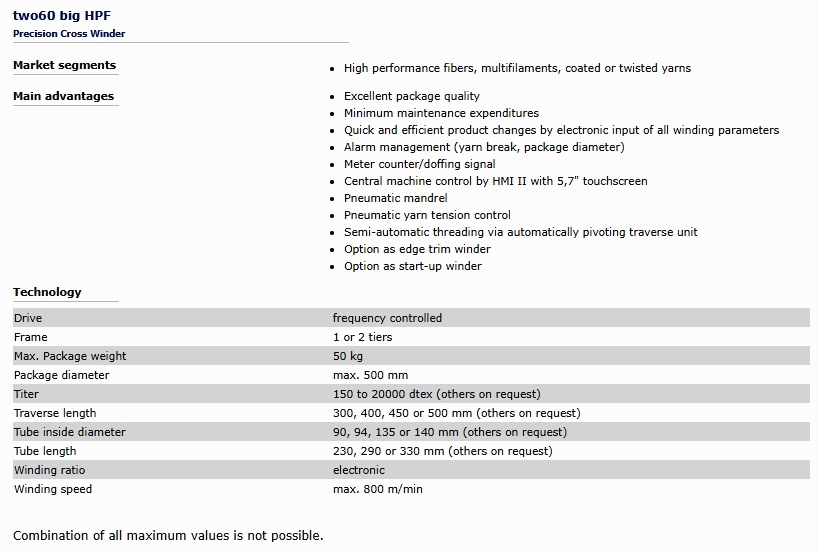 two60 big HPF
Precision Cross Winder

Market segments

- High performance fibers, multifilaments, coated or twisted yarns

Main advantages

- Excellent package quality
- Minimum maintenance expenditures
- Quick and efficient product changes by electronic input of all winding parameters
- Alarm management (yarn break, package diameter)
- Meter counter/doffing signal
- Central machine control by HMI II with 5,7" touchscreen
- Pneumatic mandrel
- Pneumatic yarn tension control
- Semi-automatic threading via automatically pivoting traverse unit
- Option as edge trim winder
- Option as start-up winder

Technology

| Drive | frequency controlled |
|---|---|
| Frame | 1 or 2 tiers |
| Max. Package weight | 50 kg |
| Package diameter | max. 500 mm |
| Titer | 150 to 20000 dtex (others on request) |
| Traverse length | 300, 400, 450 or 500 mm (others on request) |
| Tube inside diameter | 90, 94, 135 or 140 mm (others on request) |
| Tube length | 230, 290 or 330 mm (others on request) |
| Winding ratio | electronic |
| Winding speed | max. 800 m/min |

Combination of all maximum values is not possible.